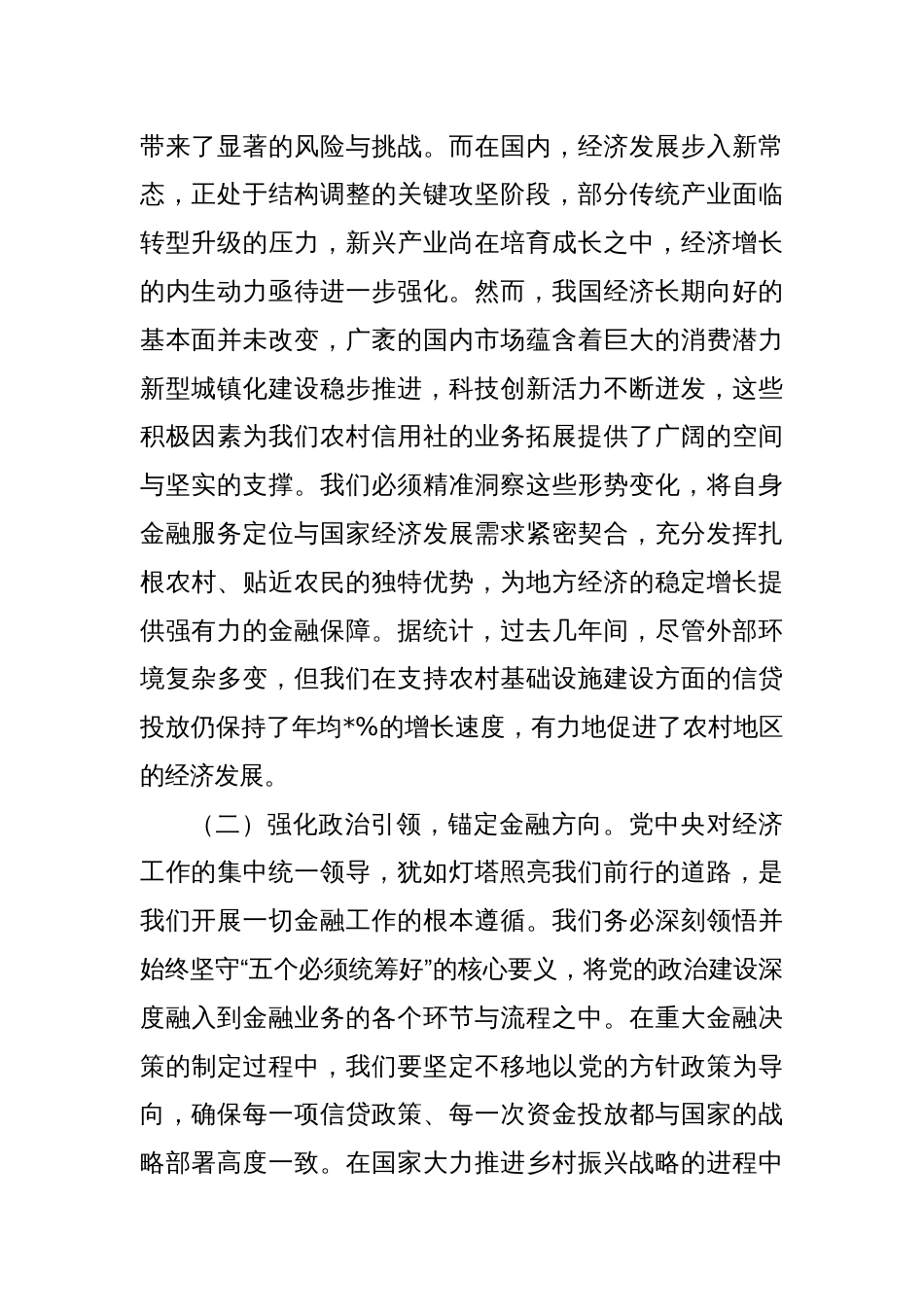 带来了显著的风险与挑战。而在国内，经济发展步入新常态，正处于结构调整的关键攻坚阶段，部分传统产业面临转型升级的压力，新兴产业尚在培育成长之中，经济增长的内生动力亟待进一步强化。然而，我国经济长期向好的基本面并未改变，广袤的国内市场蕴含着巨大的消费潜力新型城镇化建设稳步推进，科技创新活力不断迸发，这些积极因素为我们农村信用社的业务拓展提供了广阔的空间与坚实的支撑。我们必须精准洞察这些形势变化，将自身金融服务定位与国家经济发展需求紧密契合，充分发挥扎根农村、贴近农民的独特优势，为地方经济的稳定增长提供强有力的金融保障。据统计，过去几年间，尽管外部环境复杂多变，但我们在支持农村基础设施建设方面的信贷投放仍保持了年均*%的增长速度，有力地促进了农村地区的经济发展。

（二）强化政治引领，锚定金融方向。党中央对经济工作的集中统一领导，犹如灯塔照亮我们前行的道路，是我们开展一切金融工作的根本遵循。我们务必深刻领悟并始终坚守“五个必须统筹好”的核心要义，将党的政治建设深度融入到金融业务的各个环节与流程之中。在重大金融决策的制定过程中，我们要坚定不移地以党的方针政策为导向，确保每一项信贷政策、每一次资金投放都与国家的战略部署高度一致。在国家大力推进乡村振兴战略的进程中